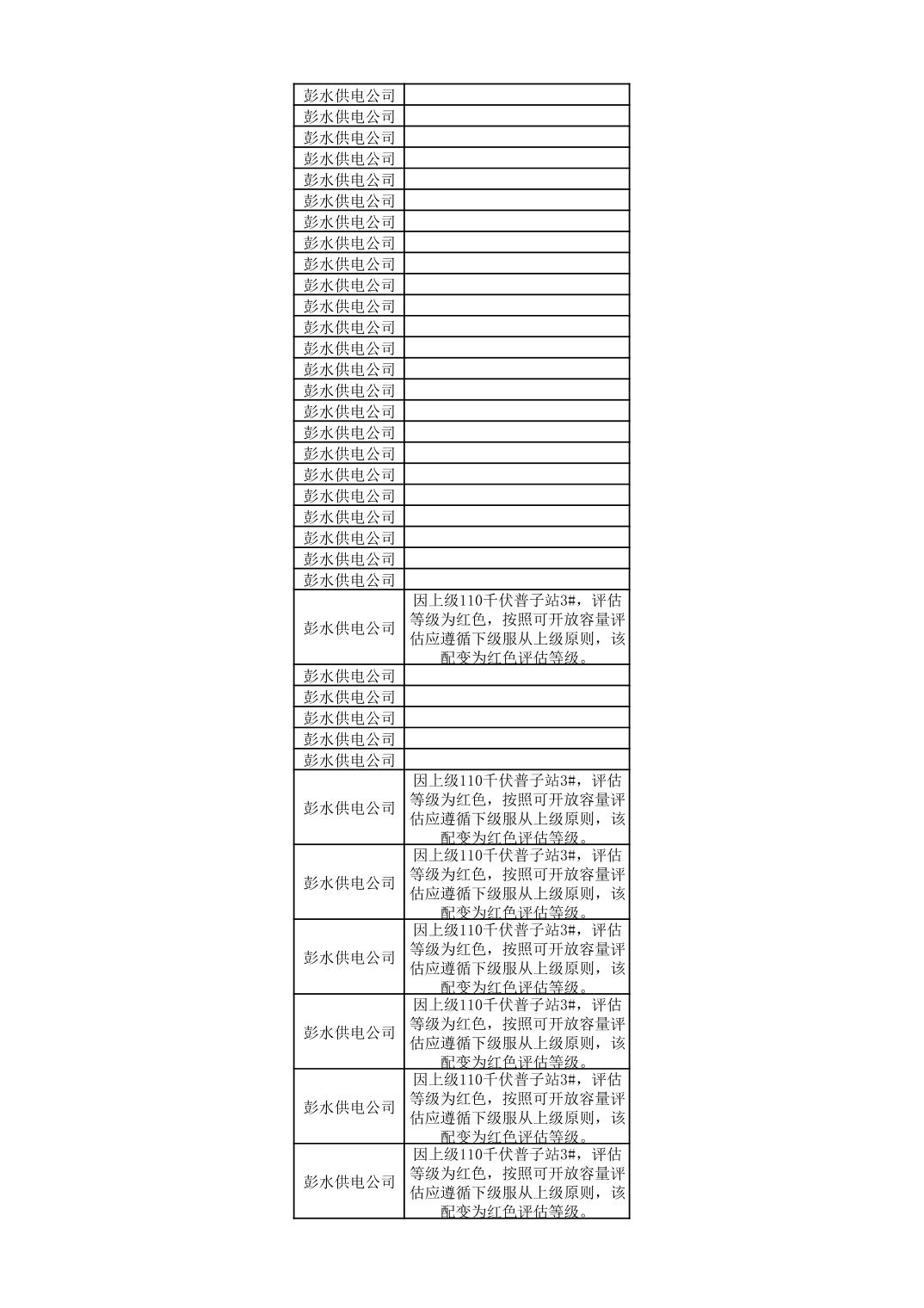 | | |
|---|---|
| 彭水供电公司 | |
| 彭水供电公司 | |
| 彭水供电公司 | |
| 彭水供电公司 | |
| 彭水供电公司 | |
| 彭水供电公司 | |
| 彭水供电公司 | |
| 彭水供电公司 | |
| 彭水供电公司 | |
| 彭水供电公司 | |
| 彭水供电公司 | |
| 彭水供电公司 | |
| 彭水供电公司 | |
| 彭水供电公司 | |
| 彭水供电公司 | |
| 彭水供电公司 | |
| 彭水供电公司 | |
| 彭水供电公司 | |
| 彭水供电公司 | |
| 彭水供电公司 | |
| 彭水供电公司 | |
| 彭水供电公司 | |
| 彭水供电公司 | |
| 彭水供电公司 | |
| 彭水供电公司 | 因上级110千伏普子站3#，评估等级为红色，按照可开放容量评估应遵循下级服从上级原则，该配变为红色评估等级。 |
| 彭水供电公司 | |
| 彭水供电公司 | |
| 彭水供电公司 | |
| 彭水供电公司 | |
| 彭水供电公司 | |
| 彭水供电公司 | 因上级110千伏普子站3#，评估等级为红色，按照可开放容量评估应遵循下级服从上级原则，该配变为红色评估等级。 |
| 彭水供电公司 | 因上级110千伏普子站3#，评估等级为红色，按照可开放容量评估应遵循下级服从上级原则，该配变为红色评估等级。 |
| 彭水供电公司 | 因上级110千伏普子站3#，评估等级为红色，按照可开放容量评估应遵循下级服从上级原则，该配变为红色评估等级。 |
| 彭水供电公司 | 因上级110千伏普子站3#，评估等级为红色，按照可开放容量评估应遵循下级服从上级原则，该配变为红色评估等级。 |
| 彭水供电公司 | 因上级110千伏普子站3#，评估等级为红色，按照可开放容量评估应遵循下级服从上级原则，该配变为红色评估等级。 |
| 彭水供电公司 | 因上级110千伏普子站3#，评估等级为红色，按照可开放容量评估应遵循下级服从上级原则，该配变为红色评估等级。 |